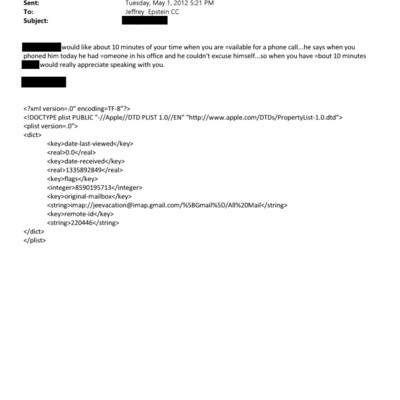 Sent: Tuesday, May 1, 2012 5:21 PM
To: Jeffrey Epstein CC
Subject:

would like about 10 minutes of your time when you are =vailable for a phone call...he says when you phoned him today he had =omeone in his office and he couldn't excuse himself...so when you have =bout 10 minutes would really appreciate speaking with you.

<?xml version=.0" encoding=TF-8"?>
<!DOCTYPE plist PUBLIC "-//Apple//DTD PLIST 1.0//EN" "http://www.apple.com/DTDs/PropertyList-1.0.dtd">
<plist version=.0">
<dict>
<key>date-last-viewed</key>
<real>0.0</real>
<key>date-received</key>
<real>1335892849</real>
<key>flags</key>
<integer>8590195713</integer>
<key>original-mailbox</key>
<string>imap://jeevacation@imap.gmail.com/%5BGmail%5D/All%20Mail</string>
<key>remote-id</key>
<string>220446</string>
</dict>
</plist>